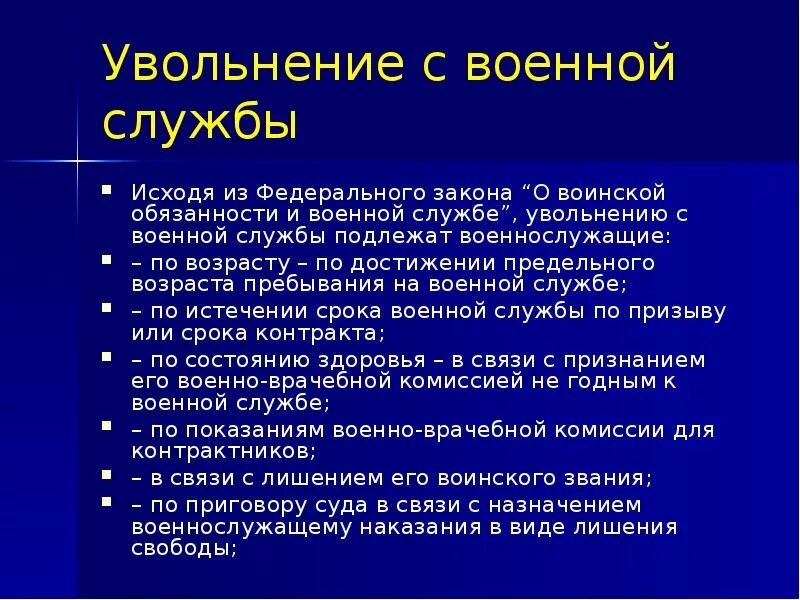 Увольнение с военной службы

- Исходя из Федерального закона “О воинской обязанности и военной службе”, увольнению с военной службы подлежат военнослужащие:
- – по возрасту – по достижении предельного возраста пребывания на военной службе;
- – по истечении срока военной службы по призыву или срока контракта;
- – по состоянию здоровья – в связи с признанием его военно-врачебной комиссией не годным к военной службе;
- – по показаниям военно-врачебной комиссии для контрактников;
- – в связи с лишением его воинского звания;
- – по приговору суда в связи с назначением военнослужащему наказания в виде лишения свободы;